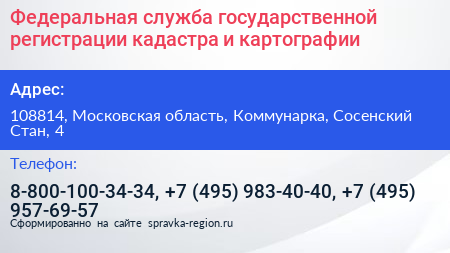 Федеральная служба государственной регистрации кадастра и картографии

Адрес:

108814, Московская область, Коммунарка, Сосенский Стан, 4

Телефон:

8-800-100-34-34, +7 (495) 983-40-40, +7 (495) 957-69-57

Сформированно на сайте spravka-region.ru